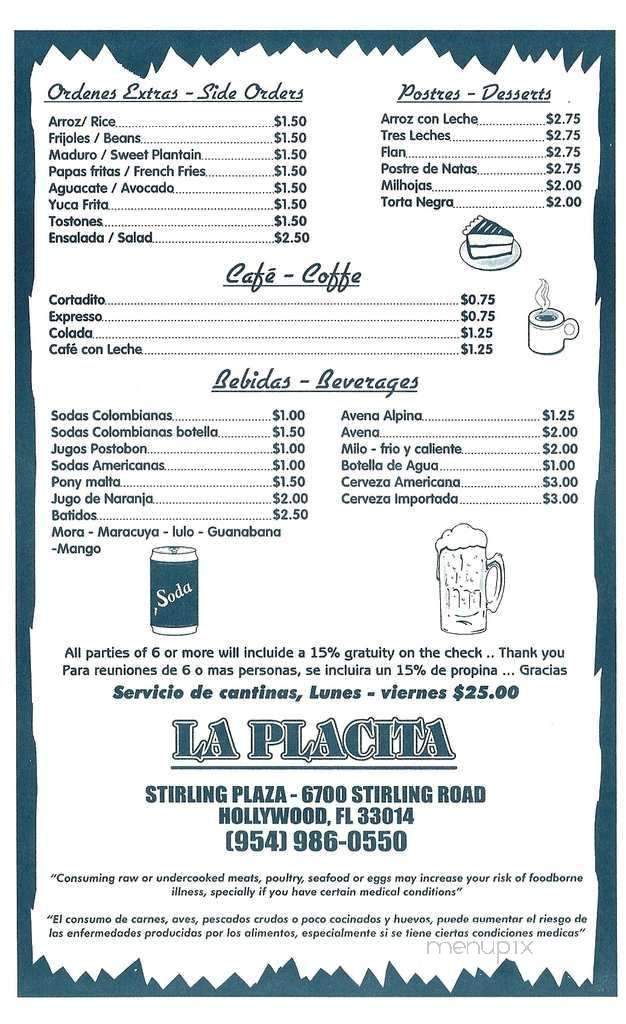 Ordenes Extras - Side Orders

Arroz/ Rice $1.50
Frijoles / Beans $1.50
Maduro / Sweet Plantain $1.50
Papas fritas / French Fries $1.50
Aguacate / Avocado $1.50
Yuca Frita $1.50
Tostones $1.50
Ensalada / Salad $2.50

Postres - Desserts

Arroz con Leche $2.75
Tres Leches $2.75
Flan $2.75
Postre de Natas $2.75
Milhojas $2.00
Torta Negra $2.00

Café - Coffe

Cortadito $0.75
Expresso $0.75
Colada $1.25
Café con Leche $1.25

Bebidas - Beverages

Sodas Colombianas $1.00
Sodas Colombianas botella $1.50
Jugos Postobon $1.00
Sodas Americanas $1.00
Pony malta $1.50
Jugo de Naranja $2.00
Batidos $2.50
Mora - Maracuya - lulo - Guanabana -Mango

Avena Alpina $1.25
Avena $2.00
Milo - frio y caliente $2.00
Botella de Agua $1.00
Cerveza Americana $3.00
Cerveza Importada $3.00

Soda

All parties of 6 or more will incluide a 15% gratuity on the check .. Thank you
Para reuniones de 6 o mas personas, se incluira un 15% de propina ... Gracias
Servicio de cantinas, Lunes - viernes $25.00

LA PLACITA

STIRLING PLAZA - 6700 STIRLING ROAD
HOLLYWOOD, FL 33014
(954) 986-0550

"Consuming raw or undercooked meats, poultry, seafood or eggs may increase your risk of foodborne illness, specially if you have certain medical conditions"

"El consumo de carnes, aves, pescados crudos o poco cocinados y huevos, puede aumentar el riesgo de las enfermedades producidas por los alimentos, especialmente si se tiene ciertas condiciones medicas"

menupix